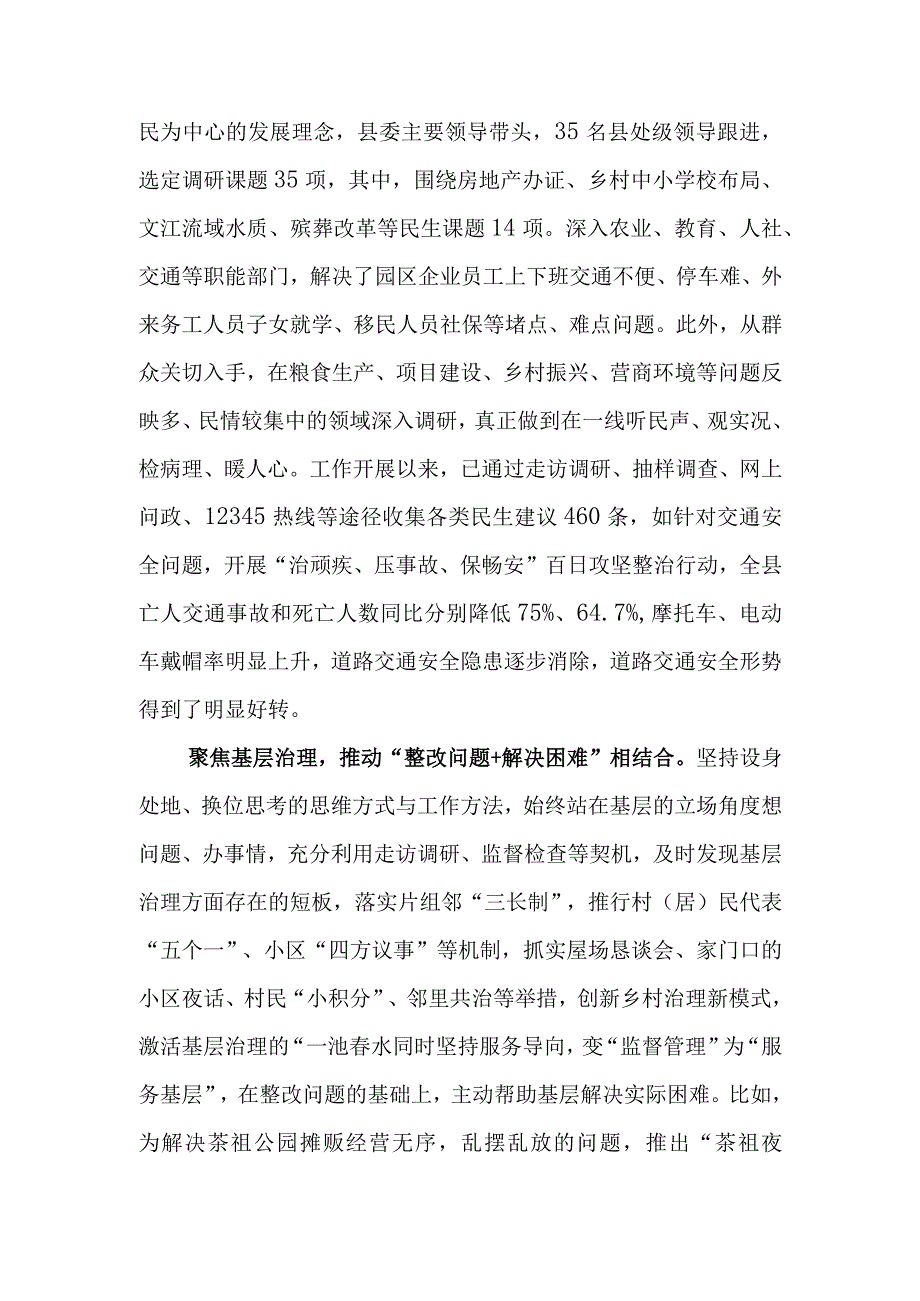 民为中心的发展理念，县委主要领导带头，35名县处级领导跟进，选定调研课题35项，其中，围绕房地产办证、乡村中小学校布局、文江流域水质、殡葬改革等民生课题14项。深入农业、教育、人社、交通等职能部门，解决了园区企业员工上下班交通不便、停车难、外来务工人员子女就学、移民人员社保等堵点、难点问题。此外，从群众关切入手，在粮食生产、项目建设、乡村振兴、营商环境等问题反映多、民情较集中的领域深入调研，真正做到在一线听民声、观实况、检病理、暖人心。工作开展以来，已通过走访调研、抽样调查、网上问政、12345热线等途径收集各类民生建议460条，如针对交通安全问题，开展“治顽疾、压事故、保畅安”百日攻坚整治行动，全县亡人交通事故和死亡人数同比分别降低75%、64.7%,摩托车、电动车戴帽率明显上升，道路交通安全隐患逐步消除，道路交通安全形势得到了明显好转。

聚焦基层治理，推动“整改问题+解决困难”相结合。坚持设身处地、换位思考的思维方式与工作方法，始终站在基层的立场角度想问题、办事情，充分利用走访调研、监督检查等契机，及时发现基层治理方面存在的短板，落实片组邻“三长制”，推行村（居）民代表“五个一”、小区“四方议事”等机制，抓实屋场恳谈会、家门口的小区夜话、村民“小积分”、邻里共治等举措，创新乡村治理新模式，激活基层治理的“一池春水同时坚持服务导向，变“监督管理”为“服务基层”，在整改问题的基础上，主动帮助基层解决实际困难。比如，为解决茶祖公园摊贩经营无序，乱摆乱放的问题，推出“茶祖夜